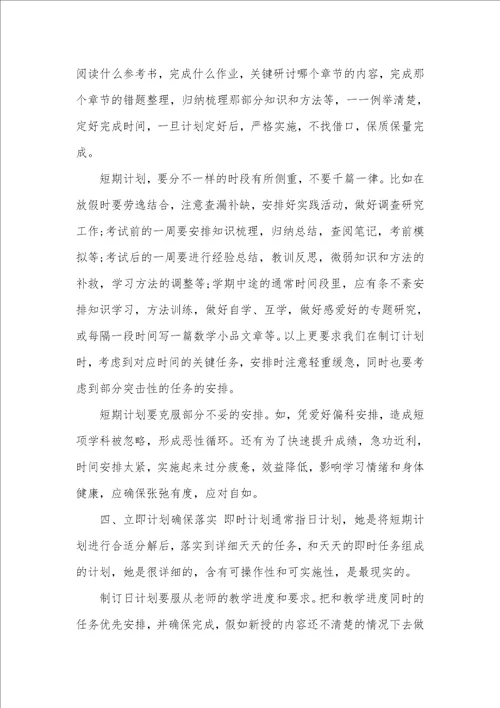 阅读什么参考书，完成什么作业，关键研讨哪个章节的内容，完成那个章节的错题整理，归纳梳理那部分知识和方法等，一一例举清楚，定好完成时间，一旦计划定好后，严格实施，不找借口，保质保量完成。

短期计划，要分不一样的时段有所侧重，不要千篇一律。比如在放假时要劳逸结合，注意查漏补缺，安排好实践活动，做好调查研究工作;考试前的一周要安排知识梳理，归纳总结，查阅笔记，考前模拟等;考试后的一周要进行经验总结，教训反思，微弱知识和方法的补救，学习方法的调整等;学期中途的通常时间段里，应有条不紊安排知识学习，方法训练，做好自学、互学，做好感爱好的专题研究，或每隔一段时间写一篇数学小品文章等。以上更要求我们在制订计划时，考虑到对应时间的关键任务，安排时注意轻重缓急，同时也要考虑到部分突击性的任务的安排。

短期计划要克服部分不妥的安排。如，凭爱好偏科安排，造成短项学科被忽略，形成恶性循环。还有为了快速提升成绩，急功近利，时间安排太紧，实施起来过分疲惫，效益降低，影响学习情绪和身体健康，应确保张弛有度，应对自如。

四、立即计划确保落实 即时计划通常指日计划，她是将短期计划进行合适分解后，落实到详细天天的任务，和天天的即时任务组成的计划，她是很详细的，含有可操作性和可实施性，是最现实的。

制订日计划要服从老师的教学进度和要求。把和教学进度同时的任务优先安排，并确保完成，假如新授的内容还不清楚的情况下去做